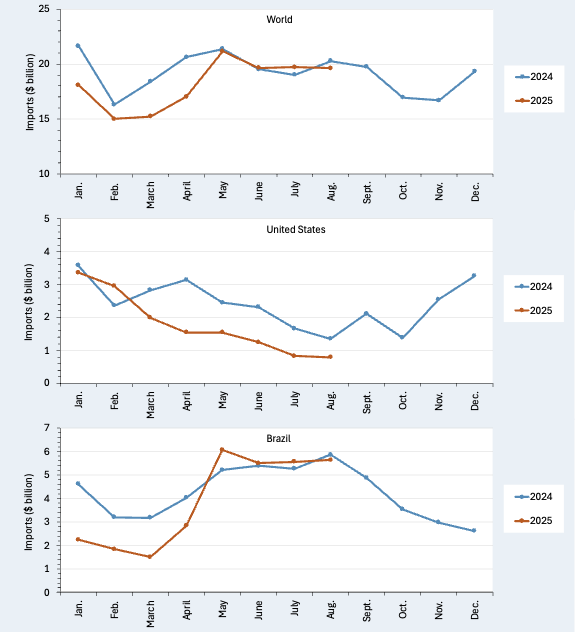 World

Imports ($ billion)

25
20
15
10

Jan.
Feb.
March
April
May
June
July
Aug.
Sept.
Oct.
Nov.
Dec.

2024
2025

United States

Imports ($ billion)

5
4
3
2
1
0

Jan.
Feb.
March
April
May
June
July
Aug.
Sept.
Oct.
Nov.
Dec.

2024
2025

Brazil

Imports ($ billion)

7
6
5
4
3
2
1
0

Jan.
Feb.
March
April
May
June
July
Aug.
Sept.
Oct.
Nov.
Dec.

2024
2025